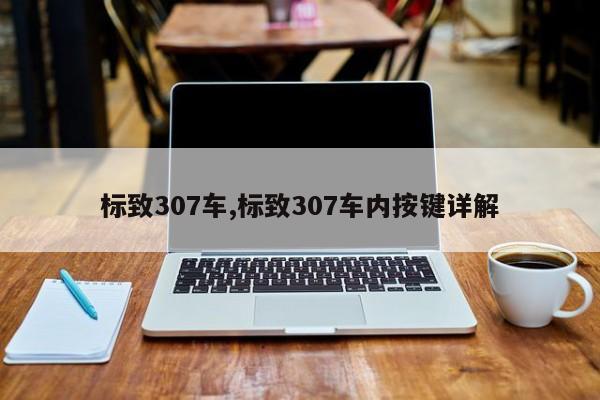 标致307车,标致307车内按键详解